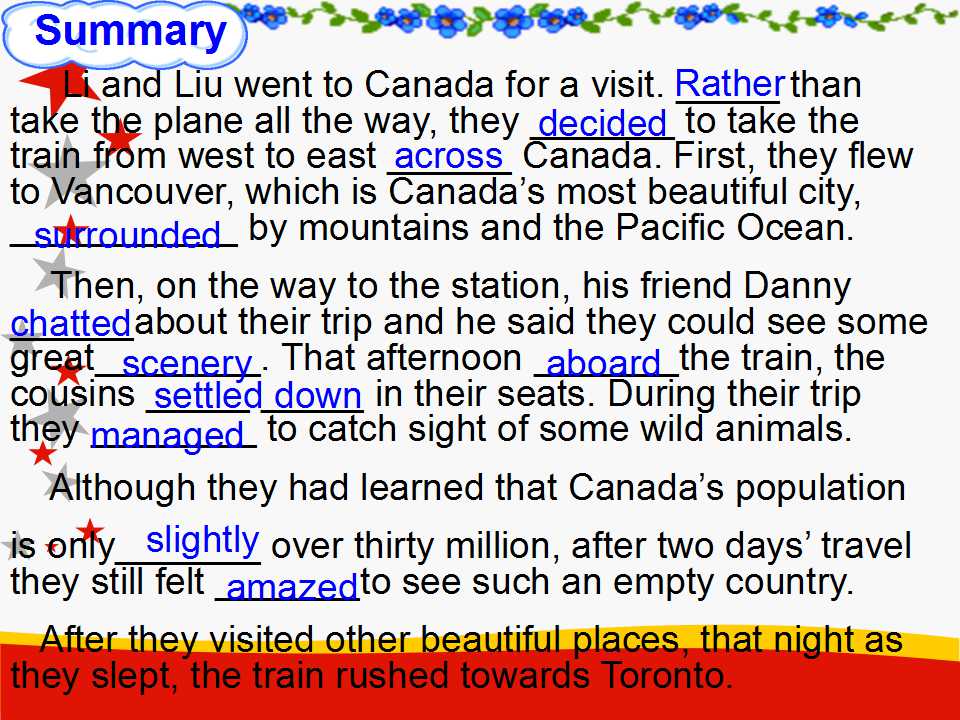 Summary

Li and Liu went to Canada for a visit. Rather than take the plane all the way, they decided to take the train from west to east across Canada. First, they flew to Vancouver, which is Canada's most beautiful city, surrounded by mountains and the Pacific Ocean.

Then, on the way to the station, his friend Danny chatted about their trip and he said they could see some great scenery. That afternoon aboard the train, the cousins settled down in their seats. During their trip they managed to catch sight of some wild animals.

Although they had learned that Canada's population is only slightly over thirty million, after two days' travel they still felt amazed to see such an empty country.

After they visited other beautiful places, that night as they slept, the train rushed towards Toronto.